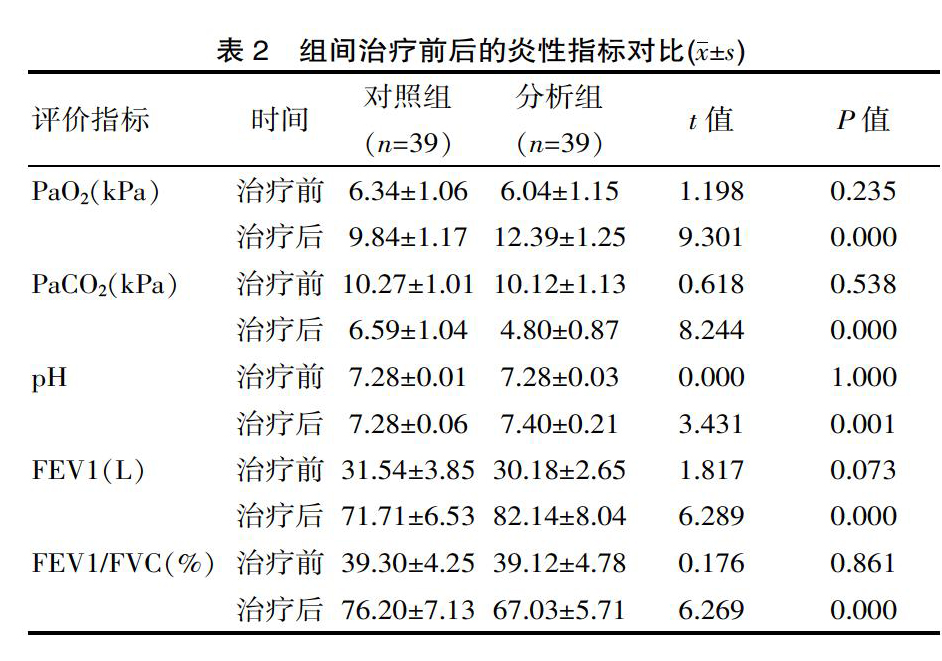 表 2　组间治疗前后的炎性指标对比($\bar{x}\pm s$)

| 评价指标 | 时间 | 对照组 ($n$=39) | 分析组 ($n$=39) | $t$ 值 | $P$ 值 |
|---|---|---|---|---|---|
| $PaO_2$(kPa) | 治疗前 | 6.34±1.06 | 6.04±1.15 | 1.198 | 0.235 |
| | 治疗后 | 9.84±1.17 | 12.39±1.25 | 9.301 | 0.000 |
| $PaCO_2$(kPa) | 治疗前 | 10.27±1.01 | 10.12±1.13 | 0.618 | 0.538 |
| | 治疗后 | 6.59±1.04 | 4.80±0.87 | 8.244 | 0.000 |
| pH | 治疗前 | 7.28±0.01 | 7.28±0.03 | 0.000 | 1.000 |
| | 治疗后 | 7.28±0.06 | 7.40±0.21 | 3.431 | 0.001 |
| FEV1(L) | 治疗前 | 31.54±3.85 | 30.18±2.65 | 1.817 | 0.073 |
| | 治疗后 | 71.71±6.53 | 82.14±8.04 | 6.289 | 0.000 |
| FEV1/FVC(%) | 治疗前 | 39.30±4.25 | 39.12±4.78 | 0.176 | 0.861 |
| | 治疗后 | 76.20±7.13 | 67.03±5.71 | 6.269 | 0.000 |